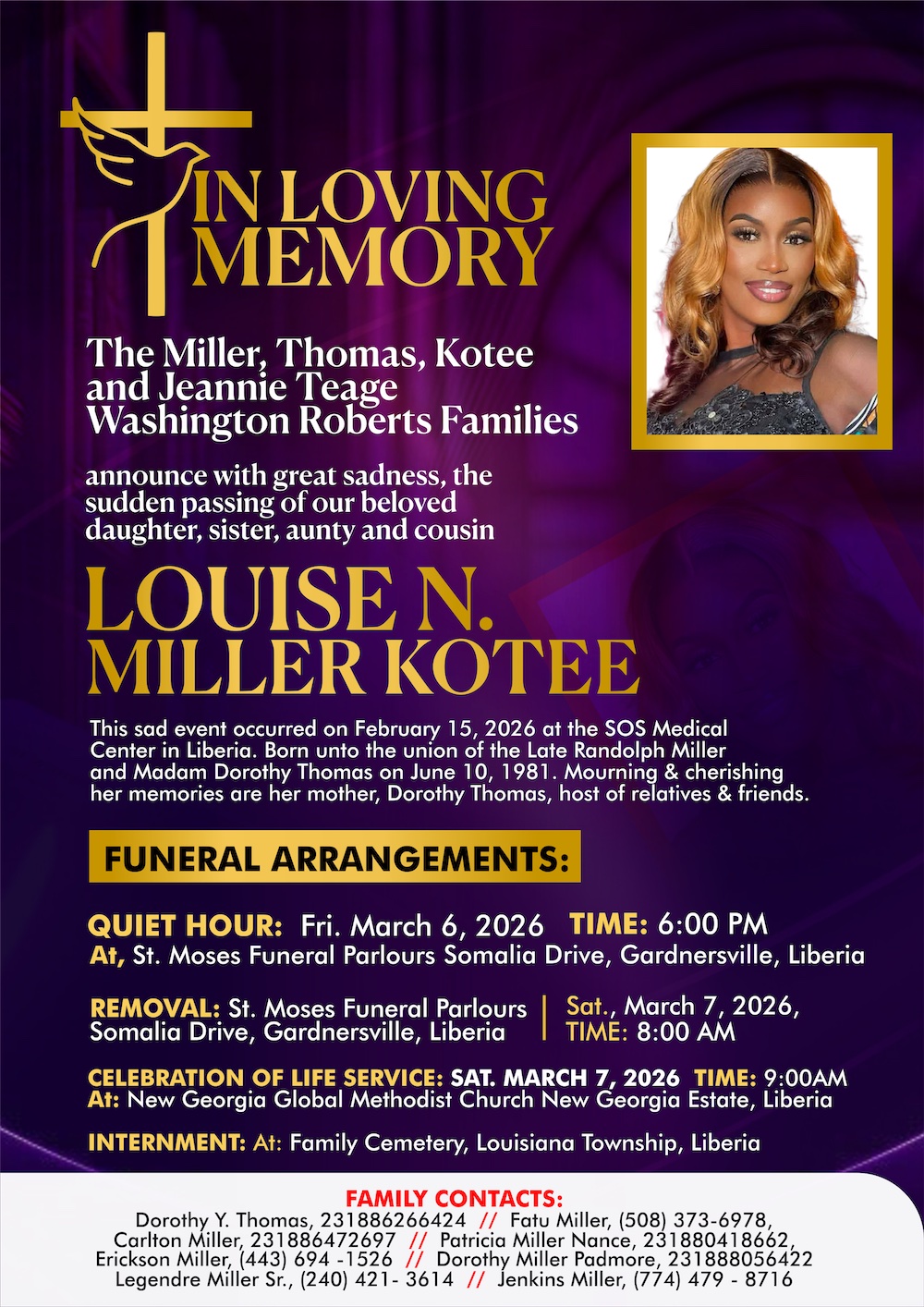 IN LOVING MEMORY

The Miller, Thomas, Kotee and Jeannie Teage Washington Roberts Families

announce with great sadness, the sudden passing of our beloved daughter, sister, aunty and cousin

LOUISE N. MILLER KOTEE

This sad event occurred on February 15, 2026 at the SOS Medical Center in Liberia. Born unto the union of the Late Randolph Miller and Madam Dorothy Thomas on June 10, 1981. Mourning & cherishing her memories are her mother, Dorothy Thomas, host of relatives & friends.

FUNERAL ARRANGEMENTS:

QUIET HOUR: Fri. March 6, 2026 TIME: 6:00 PM
At, St. Moses Funeral Parlours Somalia Drive, Gardnersville, Liberia

REMOVAL: St. Moses Funeral Parlours Somalia Drive, Gardnersville, Liberia | Sat., March 7, 2026, TIME: 8:00 AM

CELEBRATION OF LIFE SERVICE: SAT. MARCH 7, 2026 TIME: 9:00AM
At: New Georgia Global Methodist Church New Georgia Estate, Liberia

INTERNMENT: At: Family Cemetery, Louisiana Township, Liberia

FAMILY CONTACTS:
Dorothy Y. Thomas, 231886266424 // Fatu Miller, (508) 373-6978,
Carlton Miller, 231886472697 // Patricia Miller Nance, 231880418662,
Erickson Miller, (443) 694 -1526 // Dorothy Miller Padmore, 231888056422
Legendre Miller Sr., (240) 421- 3614 // Jenkins Miller, (774) 479 - 8716